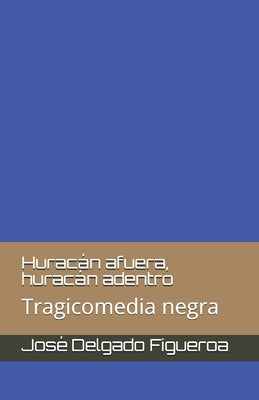 Huracán afuera, huracán adentro

Tragicomedia negra

José Delgado Figueroa